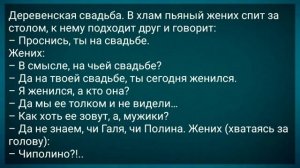 Деревенская свадьба. В хлам пьяный жених спит за столом, к нему подходит друг и говорит:
– Проснись, ты на свадьбе.
Жених:
– В смысле, на чьей свадьбе?
– Да на твоей свадьбе, ты сегодня женился.
– Я женился, а кто она?
– Да мы ее толком и не видели...
– Как хоть ее зовут, а, мужики?
– Да не знаем, чи Галя, чи Полина. Жених (хватаясь за голову):
– Чиполино?!..